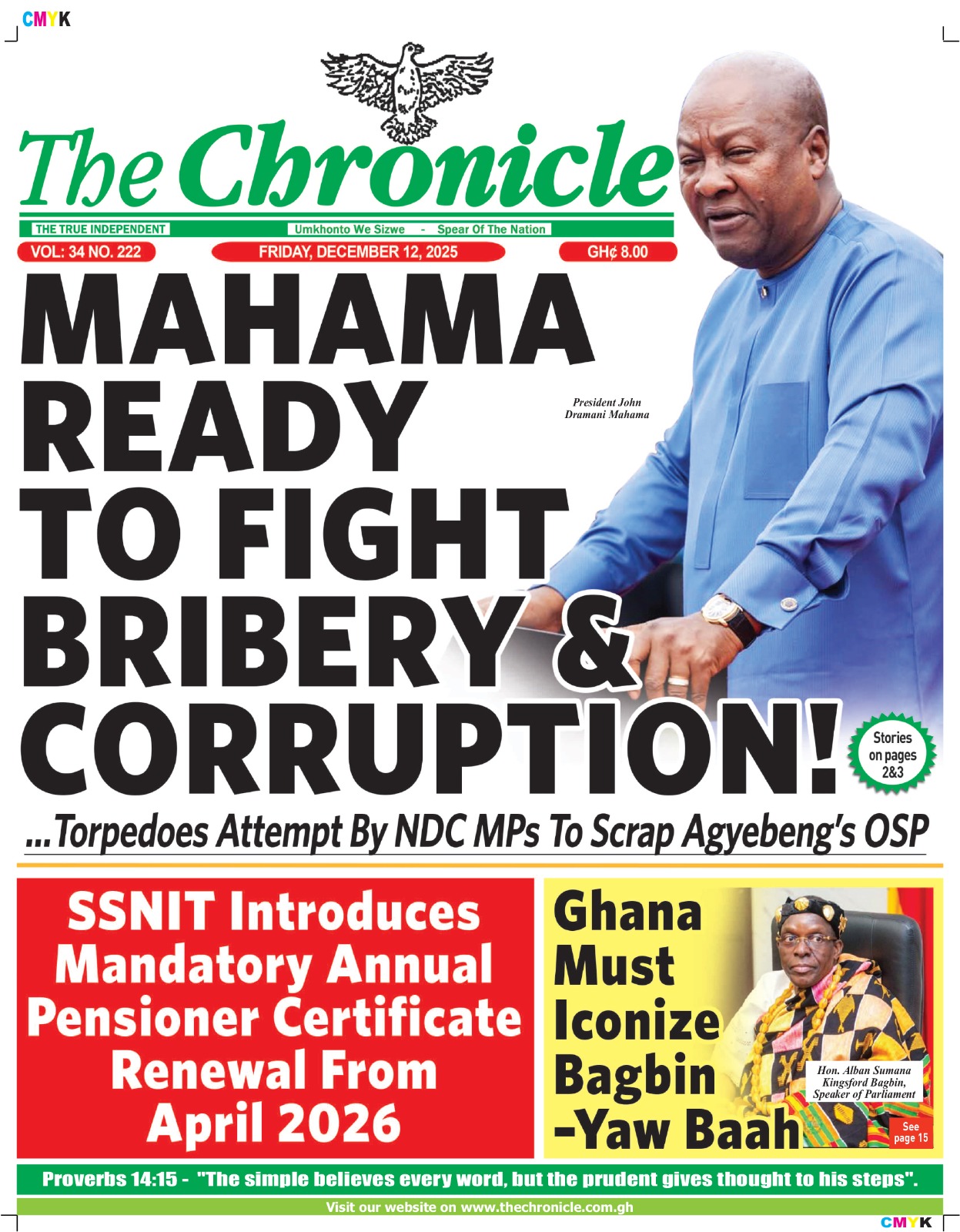 CMYK

The Chronicle

THE TRUE INDEPENDENT

Umkhonto We Sizwe - Spear Of The Nation

VOL: 34 NO. 222

FRIDAY, DECEMBER 12, 2025

GH¢ 8.00

MAHAMA READY TO FIGHT BRIBERY & CORRUPTION!

President John Dramani Mahama

Stories on pages 2&3

...Torpedoes Attempt By NDC MPs To Scrap Agyebeng's OSP

SSNIT Introduces Mandatory Annual Pensioner Certificate Renewal From April 2026

Ghana Must Iconize Bagbin -Yaw Baah

Hon. Alban Sumana Kingsford Bagbin, Speaker of Parliament

See page 15

Proverbs 14:15 - "The simple believes every word, but the prudent gives thought to his steps".

Visit our website on www.thechronicle.com.gh

CMYK